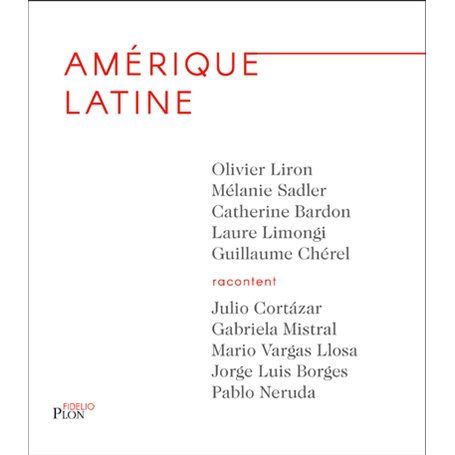 AMÉRIQUE LATINE

Olivier Liron
Mélanie Sadler
Catherine Bardon
Laure Limongi
Guillaume Chérel

racontent

Julio Cortázar
Gabriela Mistral
Mario Vargas Llosa
Jorge Luis Borges
Pablo Neruda

FIDELIO
PLON